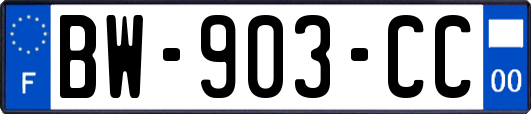 F
BW-903-CC
00